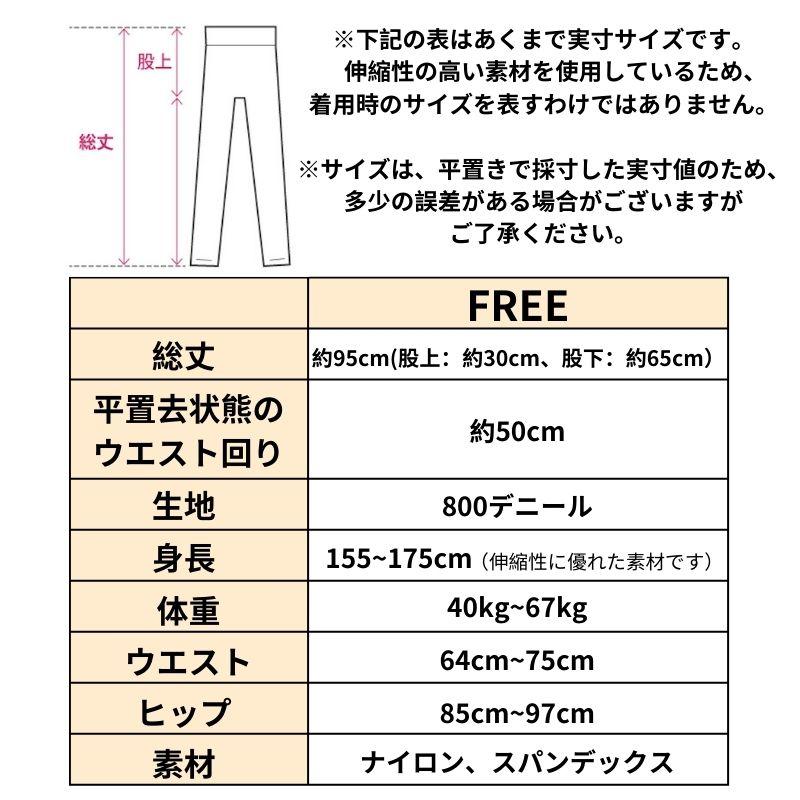 股上

総丈

※下記の表はあくまで実寸サイズです。
伸縮性の高い素材を使用しているため、
着用時のサイズを表すわけではありません。

※サイズは、平置きで採寸した実寸値のため、
多少の誤差がある場合がございますが
ご了承ください。

| | FREE |
|---|---|
| 総丈 | 約95cm(股上：約30cm、股下：約65cm） |
| 平置去状態のウエスト回り | 約50cm |
| 生地 | 800デニール |
| 身長 | 155~175cm（伸縮性に優れた素材です） |
| 体重 | 40kg~67kg |
| ウエスト | 64cm~75cm |
| ヒップ | 85cm~97cm |
| 素材 | ナイロン、スパンデックス |